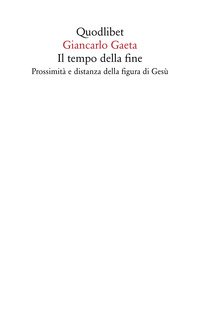 Quodlibet
Giancarlo Gaeta
Il tempo della fine
Prossimità e distanza della figura di Gesù